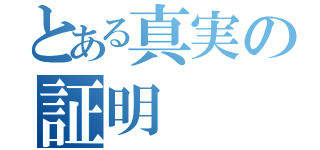 とある真実の証明